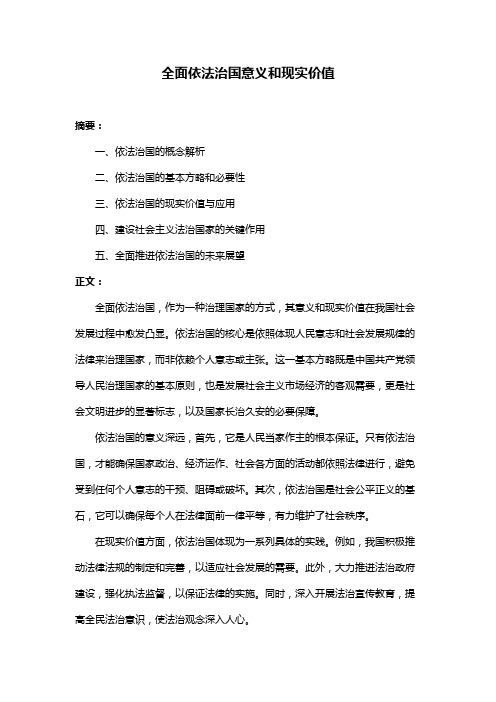 全面依法治国意义和现实价值

摘要：

一、依法治国的概念解析

二、依法治国的基本方略和必要性

三、依法治国的现实价值与应用

四、建设社会主义法治国家的关键作用

五、全面推进依法治国的未来展望

正文：

全面依法治国，作为一种治理国家的方式，其意义和现实价值在我国社会发展过程中愈发凸显。依法治国的核心是依照体现人民意志和社会发展规律的法律来治理国家，而非依赖个人意志或主张。这一基本方略既是中国共产党领导人民治理国家的基本原则，也是发展社会主义市场经济的客观需要，更是社会文明进步的显著标志，以及国家长治久安的必要保障。

依法治国的意义深远，首先，它是人民当家作主的根本保证。只有依法治国，才能确保国家政治、经济运作、社会各方面的活动都依照法律进行，避免受到任何个人意志的干预、阻碍或破坏。其次，依法治国是社会公平正义的基石，它可以确保每个人在法律面前一律平等，有力维护了社会秩序。

在现实价值方面，依法治国体现为一系列具体的实践。例如，我国积极推动法律法规的制定和完善，以适应社会发展的需要。此外，大力推进法治政府建设，强化执法监督，以保证法律的实施。同时，深入开展法治宣传教育，提高全民法治意识，使法治观念深入人心。